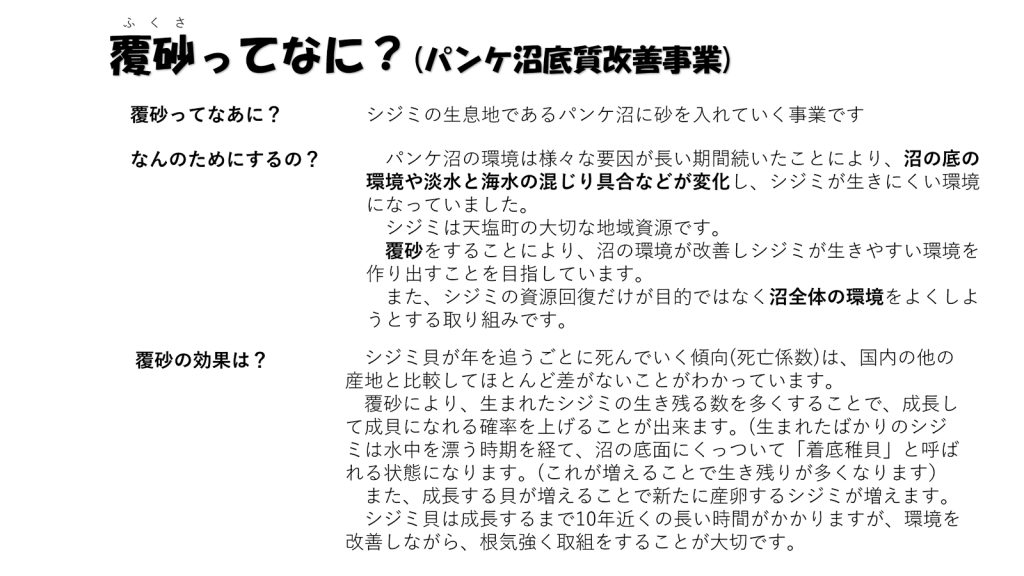 ふくさ
覆砂ってなに？(パンケ沼底質改善事業)

覆砂ってなあに？

シジミの生息地であるパンケ沼に砂を入れていく事業です

なんのためにするの？

パンケ沼の環境は様々な要因が長い期間続いたことにより、沼の底の環境や淡水と海水の混じり具合などが変化し、シジミが生きにくい環境になっていました。
シジミは天塩町の大切な地域資源です。
覆砂をすることにより、沼の環境が改善しシジミが生きやすい環境を作り出すことを目指しています。
また、シジミの資源回復だけが目的ではなく沼全体の環境をよくしようとする取り組みです。

覆砂の効果は？

シジミ貝が年を追うごとに死んでいく傾向(死亡係数)は、国内の他の産地と比較してほとんど差がないことがわかっています。
覆砂により、生まれたシジミの生き残る数を多くすることで、成長して成貝になれる確率を上げることが出来ます。(生まれたばかりのシジミは水中を漂う時期を経て、沼の底面にくっついて「着底稚貝」と呼ばれる状態になります。(これが増えることで生き残りが多くなります)
また、成長する貝が増えることで新たに産卵するシジミが増えます。
シジミ貝は成長するまで10年近くの長い時間がかかりますが、環境を改善しながら、根気強く取組をすることが大切です。